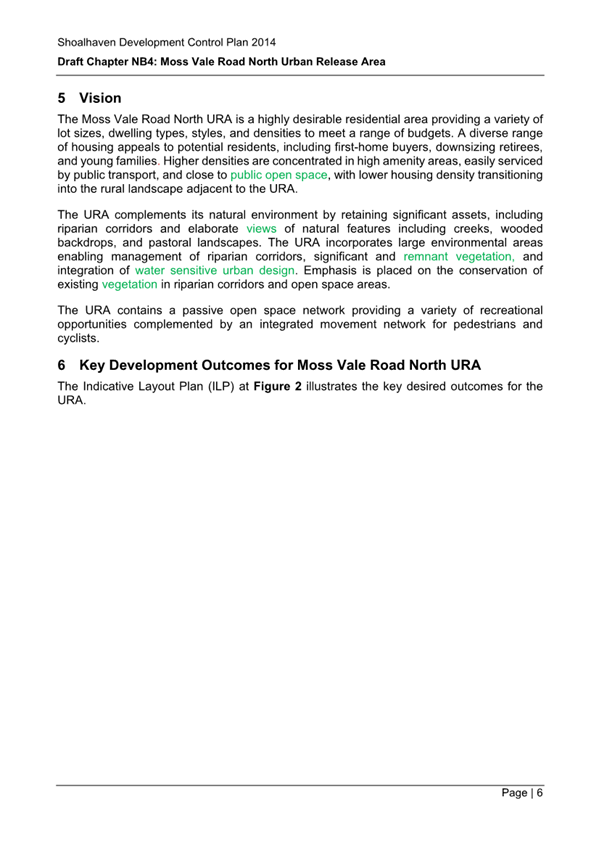 Shoalhaven Development Control Plan 2014
Draft Chapter NB4: Moss Vale Road North Urban Release Area

5 Vision

The Moss Vale Road North URA is a highly desirable residential area providing a variety of lot sizes, dwelling types, styles, and densities to meet a range of budgets. A diverse range of housing appeals to potential residents, including first-home buyers, downsizing retirees, and young families. Higher densities are concentrated in high amenity areas, easily serviced by public transport, and close to public open space, with lower housing density transitioning into the rural landscape adjacent to the URA.

The URA complements its natural environment by retaining significant assets, including riparian corridors and elaborate views of natural features including creeks, wooded backdrops, and pastoral landscapes. The URA incorporates large environmental areas enabling management of riparian corridors, significant and remnant vegetation, and integration of water sensitive urban design. Emphasis is placed on the conservation of existing vegetation in riparian corridors and open space areas.

The URA contains a passive open space network providing a variety of recreational opportunities complemented by an integrated movement network for pedestrians and cyclists.

6 Key Development Outcomes for Moss Vale Road North URA

The Indicative Layout Plan (ILP) at Figure 2 illustrates the key desired outcomes for the URA.

Page | 6